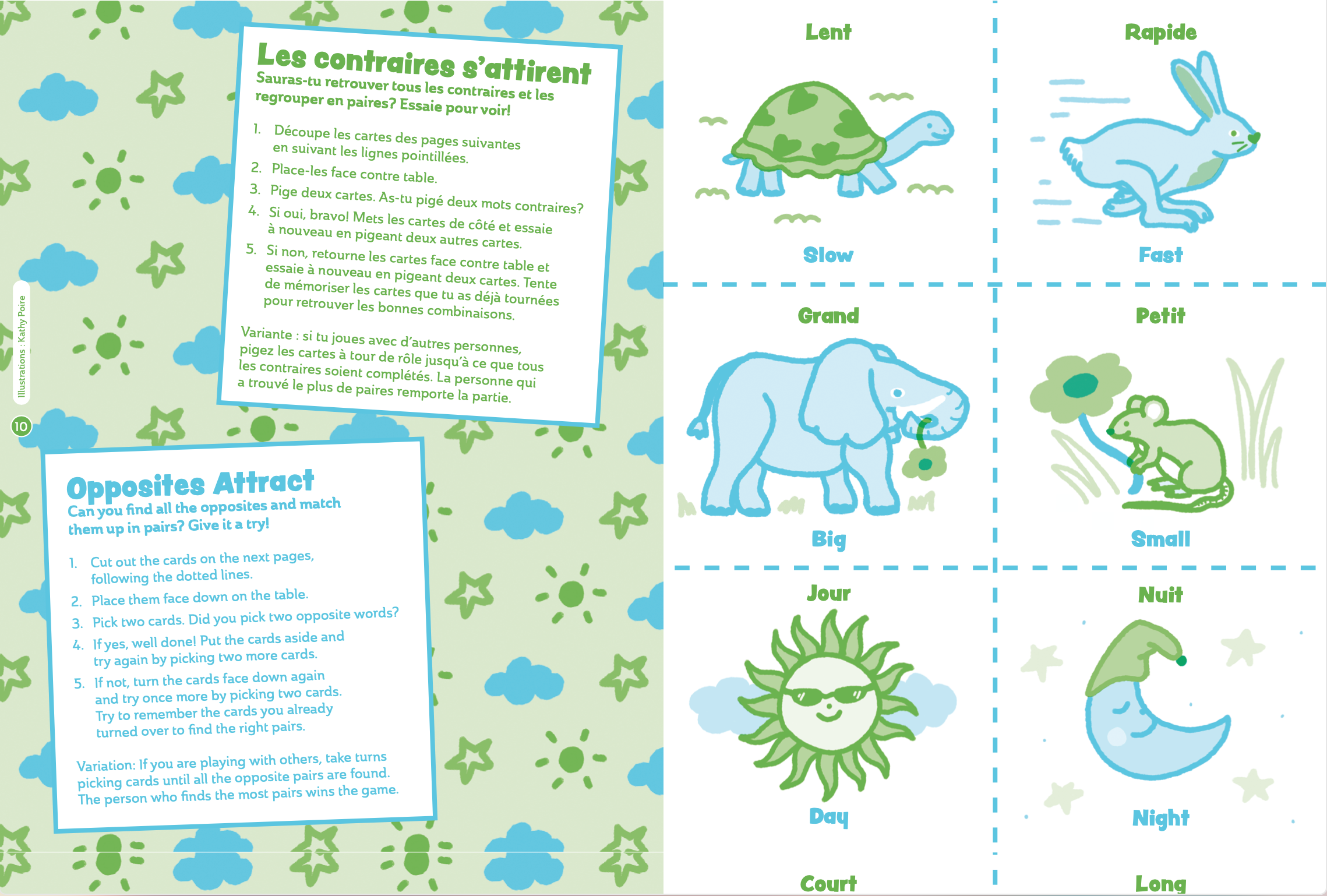 Les contraires s'attirent
Sauras-tu retrouver tous les contraires et les regrouper en paires? Essaie pour voir!

1. Découpe les cartes des pages suivantes en suivant les lignes pointillées.
2. Place-les face contre table.
3. Pige deux cartes. As-tu pigé deux mots contraires?
4. Si oui, bravo! Mets les cartes de côté et essaie à nouveau en pigeant deux autres cartes.
5. Si non, retourne les cartes face contre table et essaie à nouveau en pigeant deux cartes. Tente de mémoriser les cartes que tu as déjà tournées pour retrouver les bonnes combinaisons.

Variante : si tu joues avec d'autres personnes, pigez les cartes à tour de rôle jusqu'à ce que tous les contraires soient complétés. La personne qui a trouvé le plus de paires remporte la partie.

Illustrations : Kathy Poire

10

Opposites Attract
Can you find all the opposites and match them up in pairs? Give it a try!

1. Cut out the cards on the next pages, following the dotted lines.
2. Place them face down on the table.
3. Pick two cards. Did you pick two opposite words?
4. If yes, well done! Put the cards aside and try again by picking two more cards.
5. If not, turn the cards face down again and try once more by picking two cards. Try to remember the cards you already turned over to find the right pairs.

Variation: If you are playing with others, take turns picking cards until all the opposite pairs are found. The person who finds the most pairs wins the game.

Lent

Slow

Rapide

Fast

Grand

Big

Petit

Small

Jour

Day

Nuit

Night

Court

Long